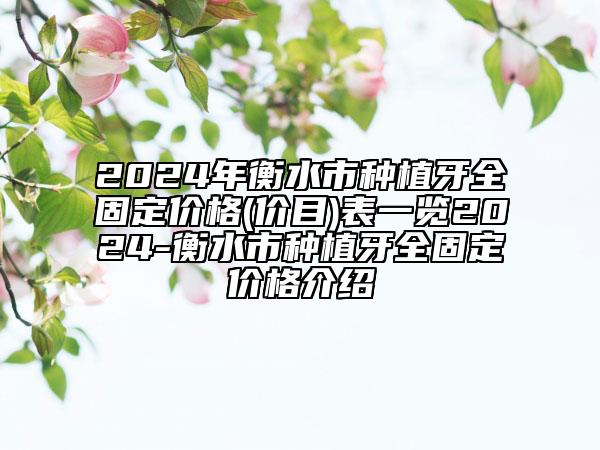 2024年衡水市种植牙全固定价格(价目)表一览2024-衡水市种植牙全固定价格介绍